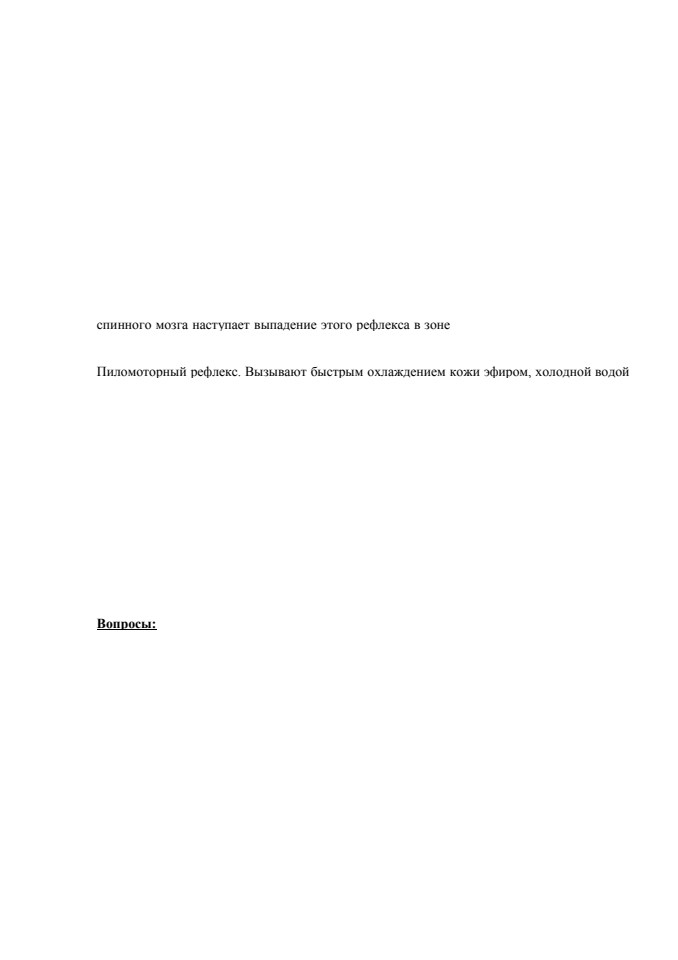 спинного мозга наступает выпадение этого рефлекса в зоне

Пиломоторный рефлекс. Вызывают быстрым охлаждением кожи эфиром, холодной водой

Вопросы: